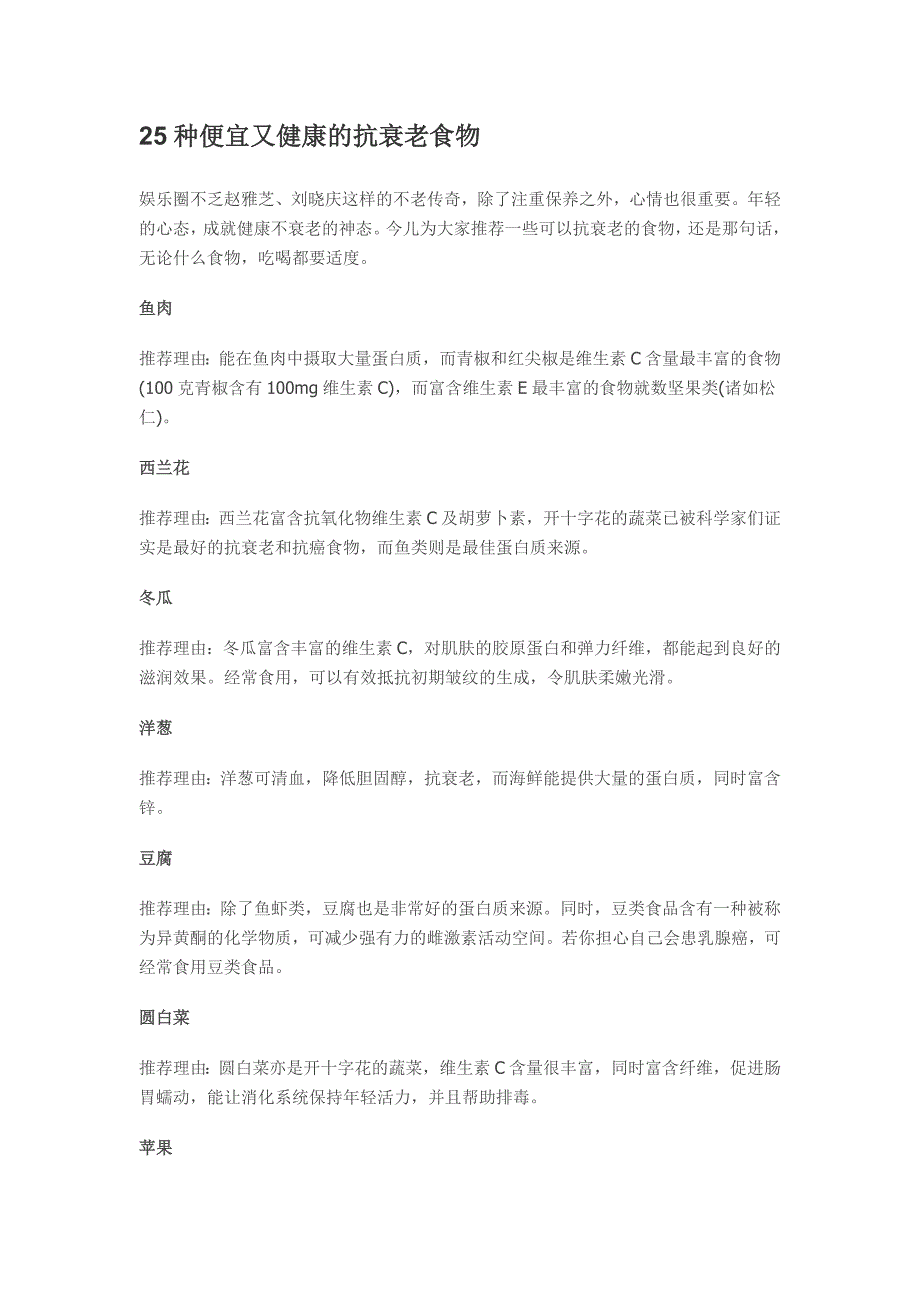 25 种便宜又健康的抗衰老食物

娱乐圈不乏赵雅芝、刘晓庆这样的不老传奇，除了注重保养之外，心情也很重要。年轻的心态，成就健康不衰老的神态。今儿为大家推荐一些可以抗衰老的食物，还是那句话，无论什么食物，吃喝都要适度。

鱼肉

推荐理由：能在鱼肉中摄取大量蛋白质，而青椒和红尖椒是维生素 C 含量最丰富的食物(100 克青椒含有 100mg 维生素 C)，而富含维生素 E 最丰富的食物就数坚果类(诸如松仁)。

西兰花

推荐理由：西兰花富含抗氧化物维生素 C 及胡萝卜素，开十字花的蔬菜已被科学家们证实是最好的抗衰老和抗癌食物，而鱼类则是最佳蛋白质来源。

冬瓜

推荐理由：冬瓜富含丰富的维生素 C，对肌肤的胶原蛋白和弹力纤维，都能起到良好的滋润效果。经常食用，可以有效抵抗初期皱纹的生成，令肌肤柔嫩光滑。

洋葱

推荐理由：洋葱可清血，降低胆固醇，抗衰老，而海鲜能提供大量的蛋白质，同时富含锌。

豆腐

推荐理由：除了鱼虾类，豆腐也是非常好的蛋白质来源。同时，豆类食品含有一种被称为异黄酮的化学物质，可减少强有力的雌激素活动空间。若你担心自己会患乳腺癌，可经常食用豆类食品。

圆白菜

推荐理由：圆白菜亦是开十字花的蔬菜，维生素 C 含量很丰富，同时富含纤维，促进肠胃蠕动，能让消化系统保持年轻活力，并且帮助排毒。

苹果